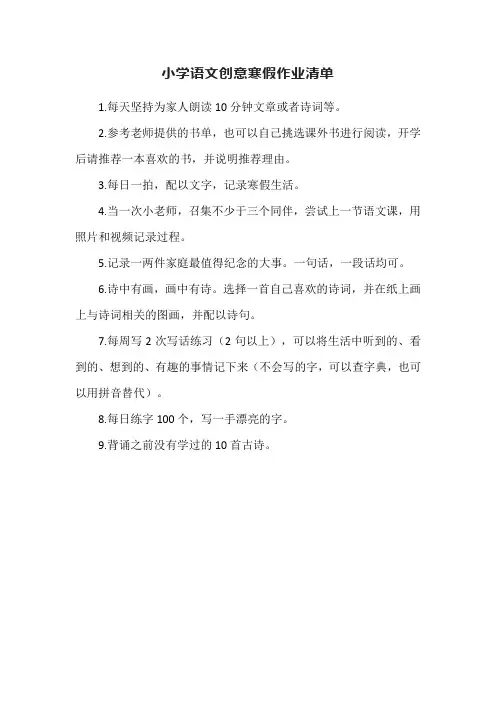 小学语文创意寒假作业清单

1.每天坚持为家人朗读 10 分钟文章或者诗词等。

2.参考老师提供的书单，也可以自己挑选课外书进行阅读，开学后请推荐一本喜欢的书，并说明推荐理由。

3.每日一拍，配以文字，记录寒假生活。

4.当一次小老师，召集不少于三个同伴，尝试上一节语文课，用照片和视频记录过程。

5.记录一两件家庭最值得纪念的大事。一句话，一段话均可。

6.诗中有画，画中有诗。选择一首自己喜欢的诗词，并在纸上画上与诗词相关的图画，并配以诗句。

7.每周写 2 次写话练习（2 句以上），可以将生活中听到的、看到的、想到的、有趣的事情记下来（不会写的字，可以查字典，也可以用拼音替代）。

8.每日练字 100 个，写一手漂亮的字。

9.背诵之前没有学过的 10 首古诗。